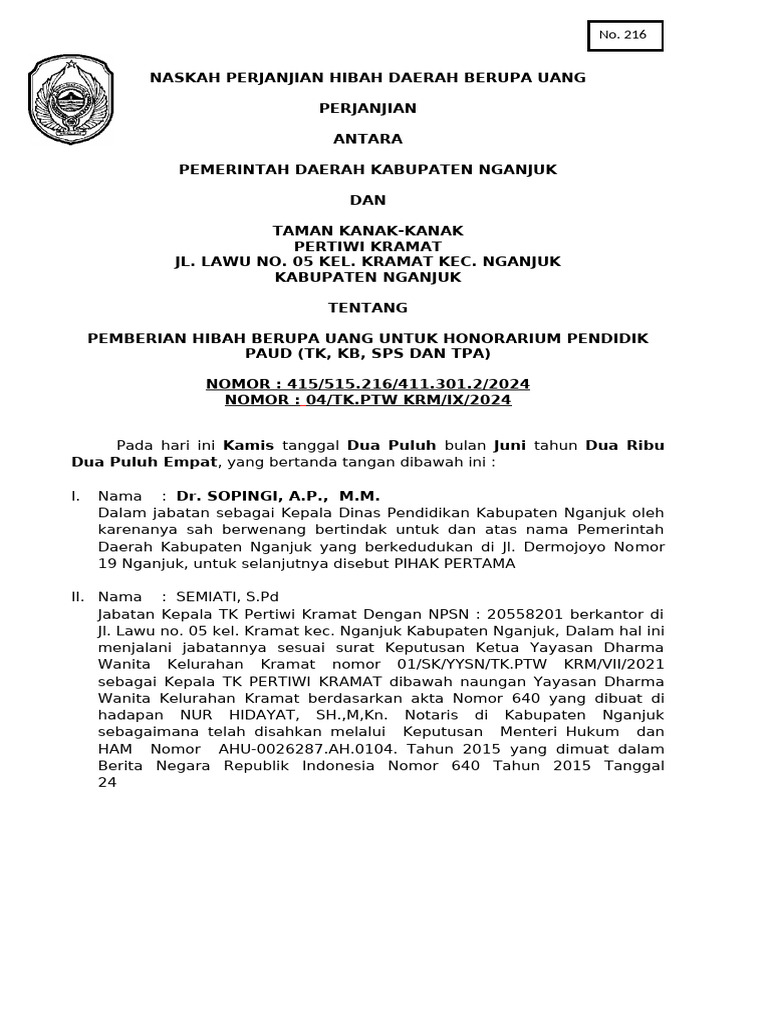 No. 216

NASKAH PERJANJIAN HIBAH DAERAH BERUPA UANG

PERJANJIAN

ANTARA

PEMERINTAH DAERAH KABUPATEN NGANJUK

DAN

TAMAN KANAK-KANAK
PERTIWI KRAMAT
JL. LAWU NO. 05 KEL. KRAMAT KEC. NGANJUK
KABUPATEN NGANJUK

TENTANG

PEMBERIAN HIBAH BERUPA UANG UNTUK HONORARIUM PENDIDIK PAUD (TK, KB, SPS DAN TPA)

NOMOR : 415/515.216/411.301.2/2024
NOMOR : 04/TK.PTW KRM/IX/2024

Pada hari ini Kamis tanggal Dua Puluh bulan Juni tahun Dua Ribu Dua Puluh Empat, yang bertanda tangan dibawah ini :

I. Nama : Dr. SOPINGI, A.P., M.M.
Dalam jabatan sebagai Kepala Dinas Pendidikan Kabupaten Nganjuk oleh karenanya sah berwenang bertindak untuk dan atas nama Pemerintah Daerah Kabupaten Nganjuk yang berkedudukan di Jl. Dermojoyo Nomor 19 Nganjuk, untuk selanjutnya disebut PIHAK PERTAMA

II. Nama : SEMIATI, S.Pd
Jabatan Kepala TK Pertiwi Kramat Dengan NPSN : 20558201 berkantor di Jl. Lawu no. 05 kel. Kramat kec. Nganjuk Kabupaten Nganjuk, Dalam hal ini menjalani jabatannya sesuai surat Keputusan Ketua Yayasan Dharma Wanita Kelurahan Kramat nomor 01/SK/YYSN/TK.PTW KRM/VII/2021 sebagai Kepala TK PERTIWI KRAMAT dibawah naungan Yayasan Dharma Wanita Kelurahan Kramat berdasarkan akta Nomor 640 yang dibuat di hadapan NUR HIDAYAT, SH.,M,Kn. Notaris di Kabupaten Nganjuk sebagaimana telah disahkan melalui Keputusan Menteri Hukum dan HAM Nomor AHU-0026287.AH.0104. Tahun 2015 yang dimuat dalam Berita Negara Republik Indonesia Nomor 640 Tahun 2015 Tanggal 24